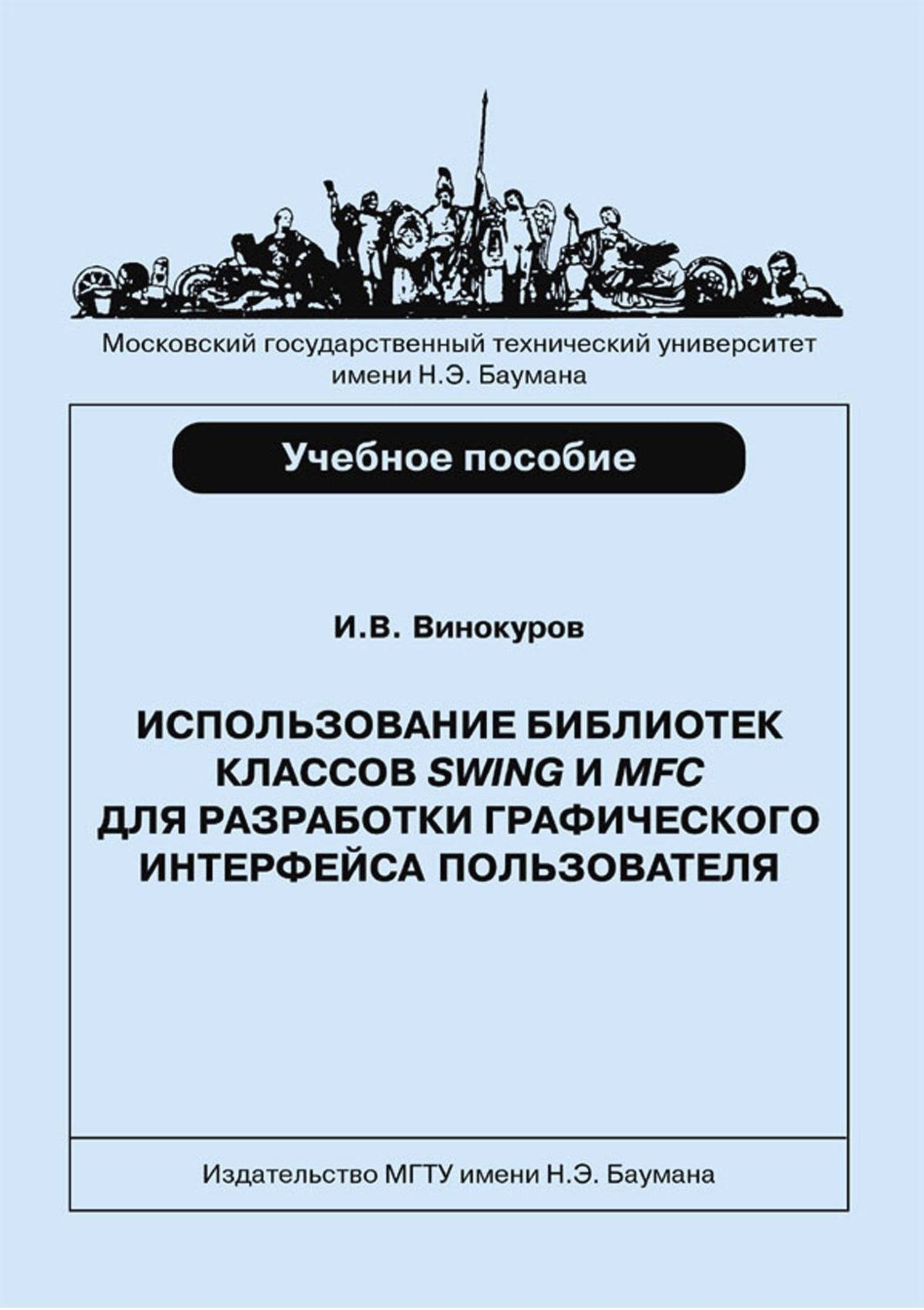 Московский государственный технический университет имени Н.Э. Баумана

Учебное пособие

И.В. Винокуров

ИСПОЛЬЗОВАНИЕ БИБЛИОТЕК КЛАССОВ SWING И MFC ДЛЯ РАЗРАБОТКИ ГРАФИЧЕСКОГО ИНТЕРФЕЙСА ПОЛЬЗОВАТЕЛЯ

Издательство МГТУ имени Н.Э. Баумана